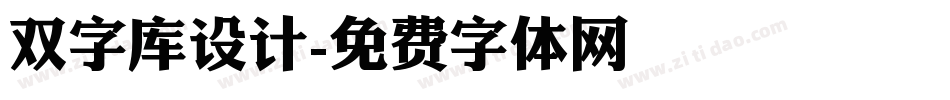 双字库设计-免费字体网

www.zitidao.com